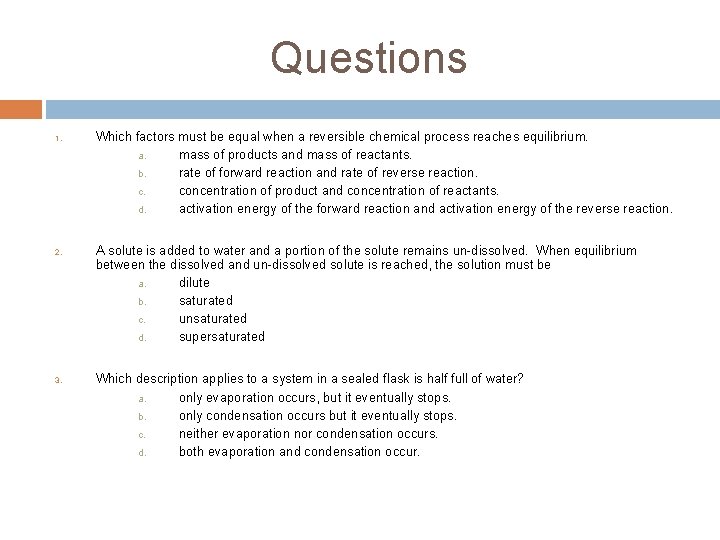 Questions

1. Which factors must be equal when a reversible chemical process reaches equilibrium.
a. mass of products and mass of reactants.
b. rate of forward reaction and rate of reverse reaction.
c. concentration of product and concentration of reactants.
d. activation energy of the forward reaction and activation energy of the reverse reaction.

2. A solute is added to water and a portion of the solute remains un-dissolved. When equilibrium between the dissolved and un-dissolved solute is reached, the solution must be
a. dilute
b. saturated
c. unsaturated
d. supersaturated

3. Which description applies to a system in a sealed flask is half full of water?
a. only evaporation occurs, but it eventually stops.
b. only condensation occurs but it eventually stops.
c. neither evaporation nor condensation occurs.
d. both evaporation and condensation occur.